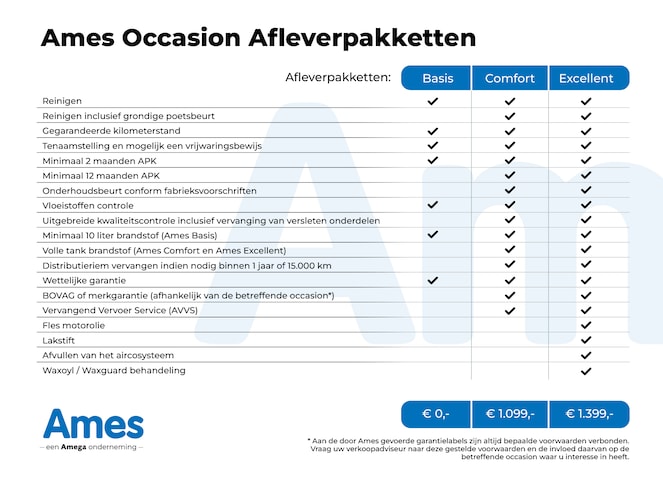 Ames Occasion Afleverpakketten

| Afleverpakketten: | Basis | Comfort | Excellent |
|---|---|---|---|
| Reinigen | ✓ | ✓ | ✓ |
| Reinigen inclusief grondige poetsbeurt | | ✓ | ✓ |
| Gegarandeerde kilometerstand | ✓ | ✓ | ✓ |
| Tenaamstelling en mogelijk een vrijwaringsbewijs | ✓ | ✓ | ✓ |
| Minimaal 2 maanden APK | ✓ | ✓ | ✓ |
| Minimaal 12 maanden APK | | ✓ | ✓ |
| Onderhoudsbeurt conform fabrieksvoorschriften | | ✓ | ✓ |
| Vloeistoffen controle | ✓ | ✓ | ✓ |
| Uitgebreide kwaliteitscontrole inclusief vervanging van versleten onderdelen | | ✓ | ✓ |
| Minimaal 10 liter brandstof (Ames Basis) | ✓ | ✓ | ✓ |
| Volle tank brandstof (Ames Comfort en Ames Excellent) | | ✓ | ✓ |
| Distributieriem vervangen indien nodig binnen 1 jaar of 15.000 km | | ✓ | ✓ |
| Wettelijke garantie | ✓ | ✓ | ✓ |
| BOVAG of merkgarantie (afhankelijk van de betreffende occasion*) | | ✓ | ✓ |
| Vervangend Vervoer Service (AVVS) | | ✓ | ✓ |
| Fles motorolie | | | ✓ |
| Lakstift | | | ✓ |
| Afvullen van het aircosysteem | | | ✓ |
| Waxoyl / Waxguard behandeling | | | ✓ |
| | € 0,- | € 1.099,- | € 1.399,- |

Ames
— een Amega onderneming —

* Aan de door Ames gevoerde garantielabels zijn altijd bepaalde voorwaarden verbonden. Vraag uw verkoopadviseur naar deze gestelde voorwaarden en de invloed daarvan op de betreffende occasion waar u interesse in heeft.